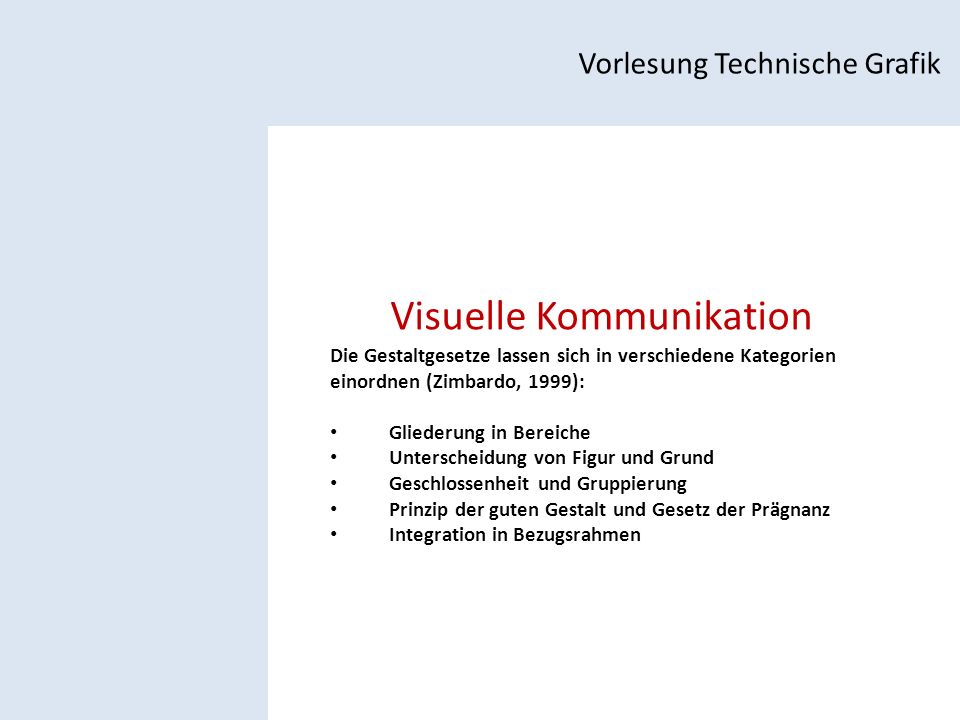 Vorlesung Technische Grafik

Visuelle Kommunikation

Die Gestaltgesetze lassen sich in verschiedene Kategorien einordnen (Zimbardo, 1999):

• Gliederung in Bereiche
• Unterscheidung von Figur und Grund
• Geschlossenheit und Gruppierung
• Prinzip der guten Gestalt und Gesetz der Prägnanz
• Integration in Bezugsrahmen